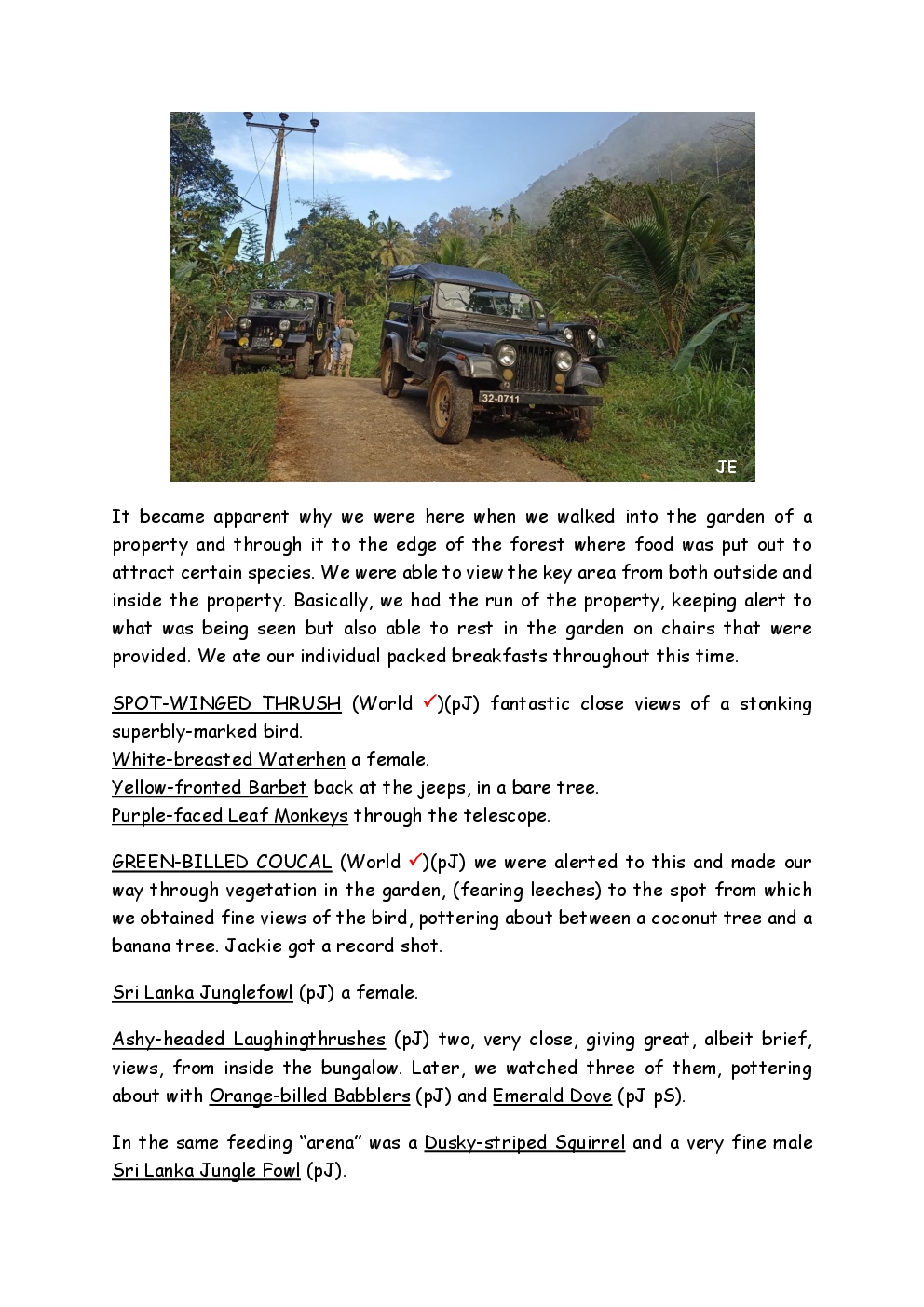 32-0711

JE

It became apparent why we were here when we walked into the garden of a property and through it to the edge of the forest where food was put out to attract certain species. We were able to view the key area from both outside and inside the property. Basically, we had the run of the property, keeping alert to what was being seen but also able to rest in the garden on chairs that were provided. We ate our individual packed breakfasts throughout this time.

SPOT-WINGED THRUSH (World ✓)(pJ) fantastic close views of a stonking superbly-marked bird.
White-breasted Waterhen a female.
Yellow-fronted Barbet back at the jeeps, in a bare tree.
Purple-faced Leaf Monkeys through the telescope.

GREEN-BILLED COUCAL (World ✓)(pJ) we were alerted to this and made our way through vegetation in the garden, (fearing leeches) to the spot from which we obtained fine views of the bird, pottering about between a coconut tree and a banana tree. Jackie got a record shot.

Sri Lanka Junglefowl (pJ) a female.

Ashy-headed Laughingthrushes (pJ) two, very close, giving great, albeit brief, views, from inside the bungalow. Later, we watched three of them, pottering about with Orange-billed Babblers (pJ) and Emerald Dove (pJ pS).

In the same feeding “arena” was a Dusky-striped Squirrel and a very fine male Sri Lanka Jungle Fowl (pJ).